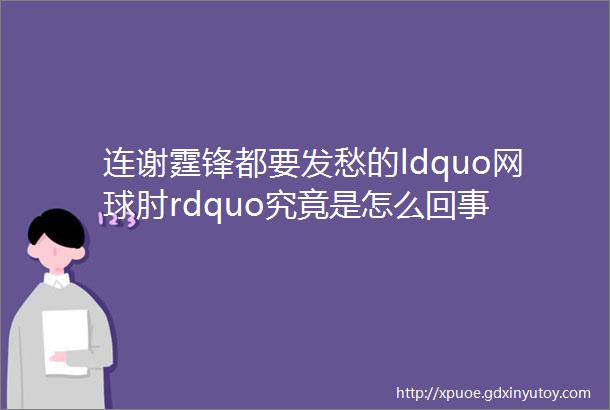 连谢霆锋都要发愁的ldquo网球肘rdquo究竟是怎么回事

123

http://xpuoe.gdxinyutoy.com